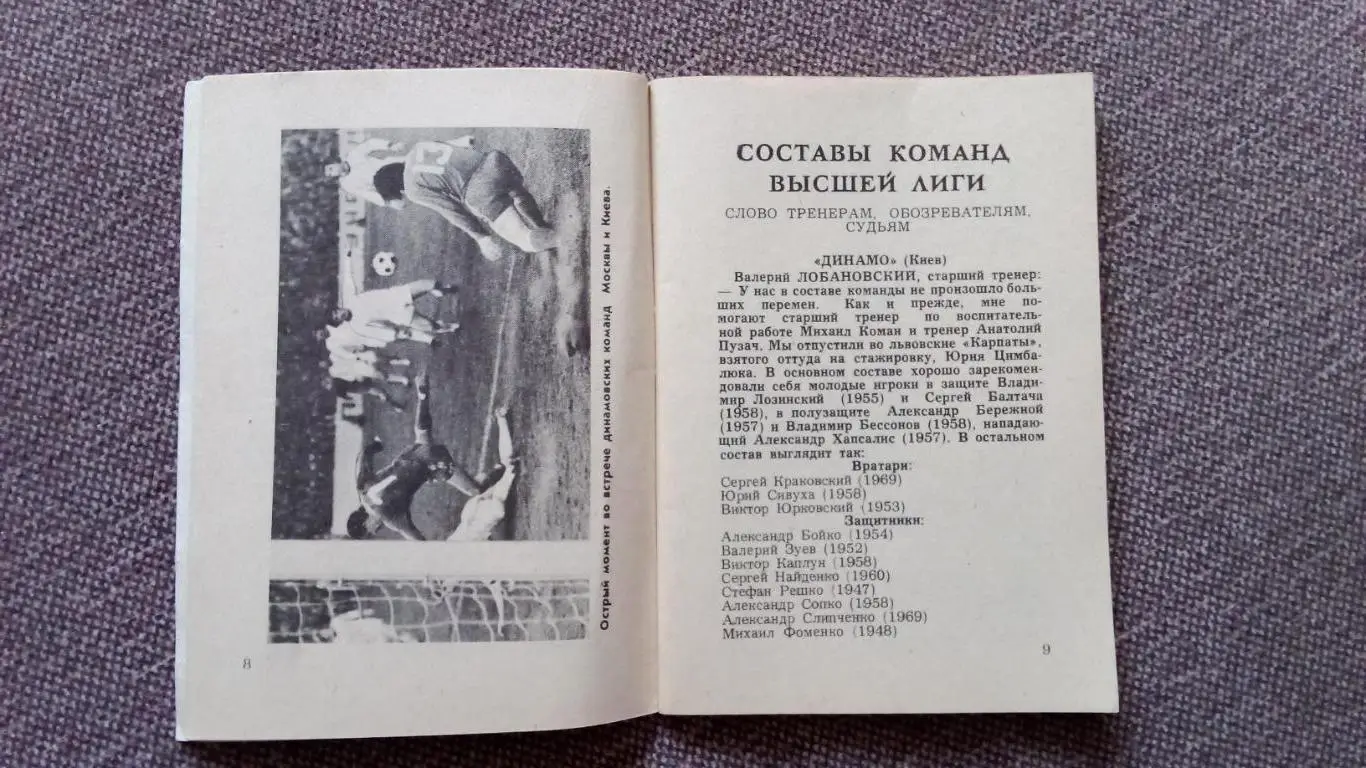 Острый момент во встрече динамовских команд Москвы и Киева.

8

СОСТАВЫ КОМАНД ВЫСШЕЙ ЛИГИ

СЛОВО ТРЕНЕРАМ, ОБОЗРЕВАТЕЛЯМ, СУДЬЯМ

«ДИНАМО» (Киев)

Валерий ЛОБАНОВСКИЙ, старший тренер:
— У нас в составе команды не произошло больших перемен. Как и прежде, мне помогают старший тренер по воспитательной работе Михаил Коман и тренер Анатолий Пузач. Мы отпустили во львовские «Карпаты», взятого оттуда на стажировку, Юрия Цимбалюка. В основном составе хорошо зарекомендовали себя молодые игроки в защите Владимир Лозинский (1955) и Сергей Балтача (1958), в полузащите Александр Бережной (1957) и Владимир Бессонов (1958), нападающий Александр Хапсалис (1957). В остальном состав выглядит так:

Вратари:
Сергей Краковский (1969)
Юрий Сявуха (1958)
Виктор Юрковский (1953)

Защитники:
Александр Бойко (1954)
Валерий Зуев (1952)
Виктор Каплун (1958)
Сергей Найденко (1960)
Стефан Решко (1947)
Александр Сопко (1958)
Александр Слипченко (1969)
Михаил Фоменко (1948)

9